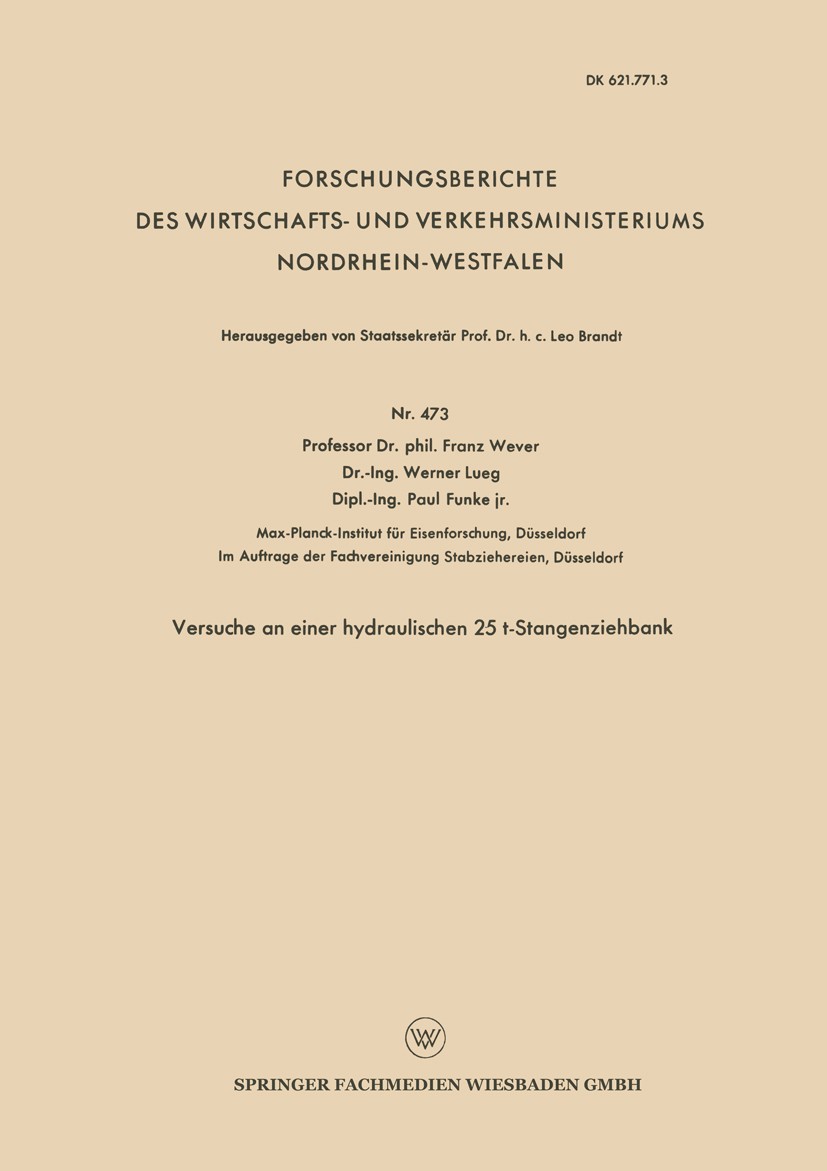 DK 621.771.3

FORSCHUNGSBERICHTE
DES WIRTSCHAFTS- UND VERKEHRSMINISTERIUMS
NORDRHEIN-WESTFALEN

Herausgegeben von Staatssekretär Prof. Dr. h. c. Leo Brandt

Nr. 473

Professor Dr. phil. Franz Wever
Dr.-Ing. Werner Lueg
Dipl.-Ing. Paul Funke jr.

Max-Planck-Institut für Eisenforschung, Düsseldorf
Im Auftrage der Fachvereinigung Stabziehereien, Düsseldorf

Versuche an einer hydraulischen 25 t-Stangenziehbank

W

SPRINGER FACHMEDIEN WIESBADEN GMBH